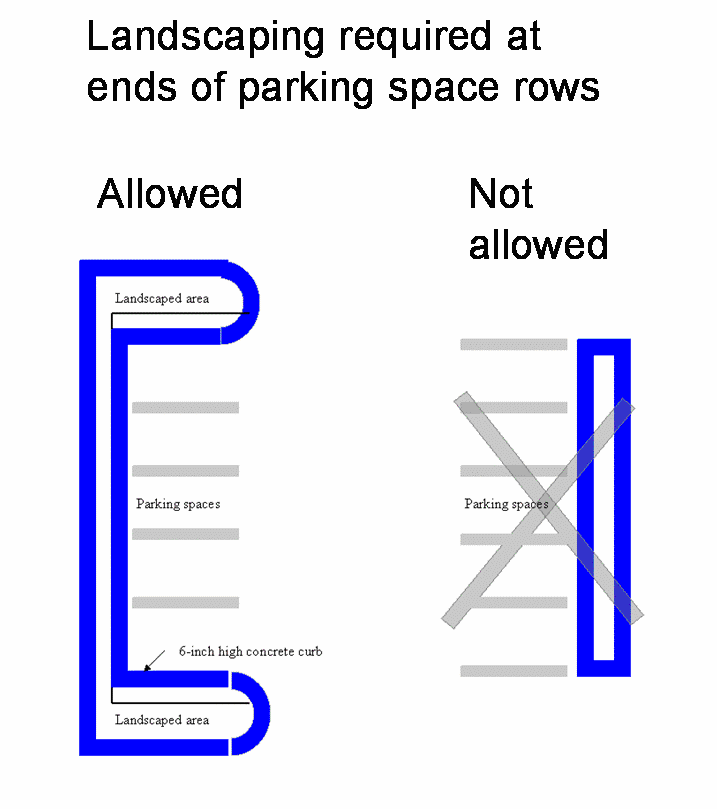 Landscaping required at ends of parking space rows

Allowed

Landscaped area

Parking spaces

6-inch high concrete curb

Landscaped area

Not allowed

Parking spaces